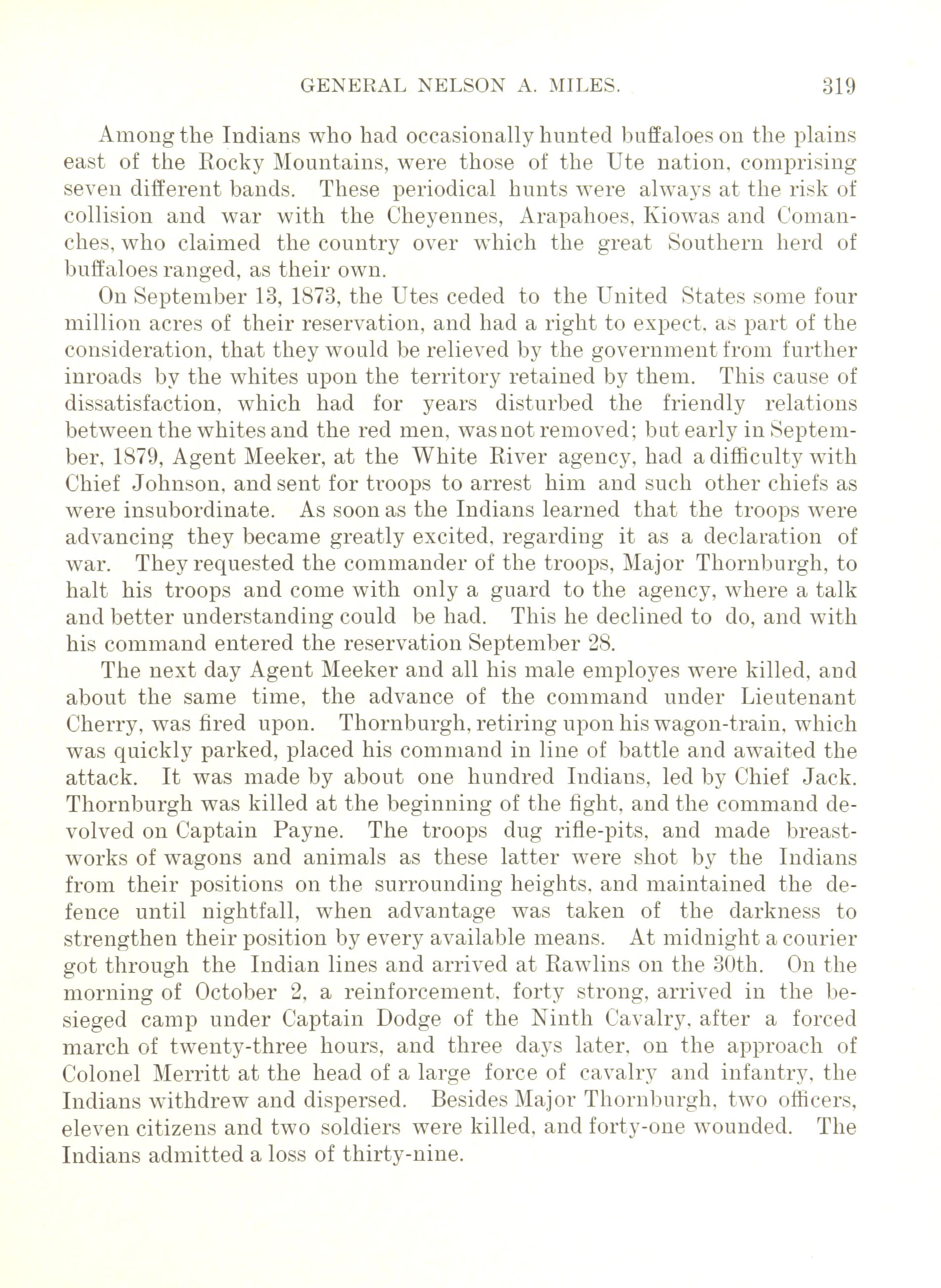 GENERAL NELSON A. MILES. 319

Among the Indians who had occasionally hunted buffaloes on the plains east of the Rocky Mountains, were those of the Ute nation, comprising seven different bands. These periodical hunts were always at the risk of collision and war with the Cheyennes, Arapahoes, Kiowas and Comanches, who claimed the country over which the great Southern herd of buffaloes ranged, as their own.

On September 13, 1873, the Utes ceded to the United States some four million acres of their reservation, and had a right to expect, as part of the consideration, that they would be relieved by the government from further inroads by the whites upon the territory retained by them. This cause of dissatisfaction, which had for years disturbed the friendly relations between the whites and the red men, was not removed; but early in September, 1879, Agent Meeker, at the White River agency, had a difficulty with Chief Johnson, and sent for troops to arrest him and such other chiefs as were insubordinate. As soon as the Indians learned that the troops were advancing they became greatly excited, regarding it as a declaration of war. They requested the commander of the troops, Major Thornburgh, to halt his troops and come with only a guard to the agency, where a talk and better understanding could be had. This he declined to do, and with his command entered the reservation September 28.

The next day Agent Meeker and all his male employes were killed, and about the same time, the advance of the command under Lieutenant Cherry, was fired upon. Thornburgh, retiring upon his wagon-train, which was quickly parked, placed his command in line of battle and awaited the attack. It was made by about one hundred Indians, led by Chief Jack. Thornburgh was killed at the beginning of the fight, and the command devolved on Captain Payne. The troops dug rifle-pits, and made breastworks of wagons and animals as these latter were shot by the Indians from their positions on the surrounding heights, and maintained the defence until nightfall, when advantage was taken of the darkness to strengthen their position by every available means. At midnight a courier got through the Indian lines and arrived at Rawlins on the 30th. On the morning of October 2, a reinforcement, forty strong, arrived in the besieged camp under Captain Dodge of the Ninth Cavalry, after a forced march of twenty-three hours, and three days later, on the approach of Colonel Merritt at the head of a large force of cavalry and infantry, the Indians withdrew and dispersed. Besides Major Thornburgh, two officers, eleven citizens and two soldiers were killed, and forty-one wounded. The Indians admitted a loss of thirty-nine.